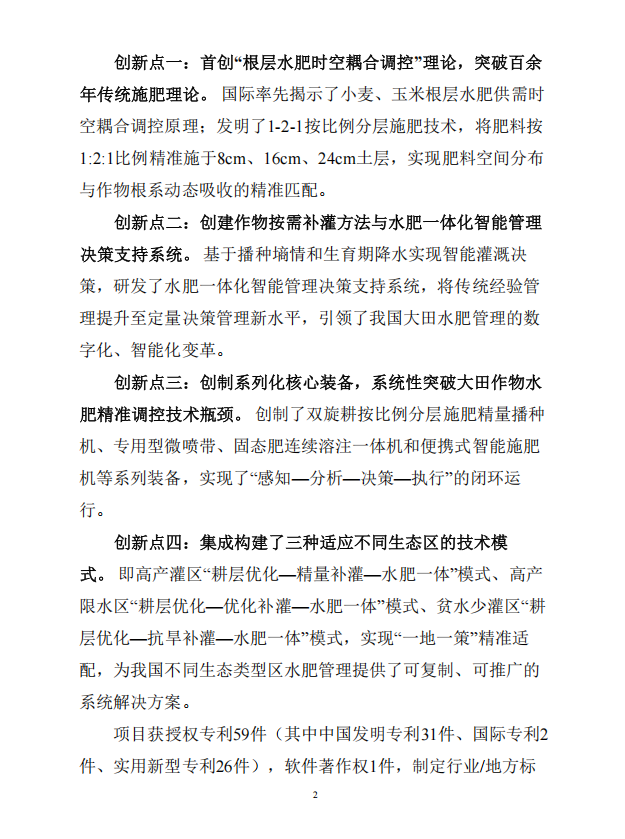 创新点一：首创“根层水肥时空耦合调控”理论，突破百余年传统施肥理论。国际率先揭示了小麦、玉米根层水肥供需时空耦合调控原理；发明了1-2-1按比例分层施肥技术，将肥料按1:2:1比例精准施于8cm、16cm、24cm土层，实现肥料空间分布与作物根系动态吸收的精准匹配。

创新点二：创建作物按需补灌方法与水肥一体化智能管理决策支持系统。基于播种墒情和生育期降水实现智能灌溉决策，研发了水肥一体化智能管理决策支持系统，将传统经验管理提升至定量决策管理新水平，引领了我国大田水肥管理的数字化、智能化变革。

创新点三：创制系列化核心装备，系统性突破大田作物水肥精准调控技术瓶颈。创制了双旋耕按比例分层施肥精量播种机、专用型微喷带、固态肥连续溶注一体机和便携式智能施肥机等系列装备，实现了“感知—分析—决策—执行”的闭环运行。

创新点四：集成构建了三种适应不同生态区的技术模式。即高产灌区“耕层优化—精量补灌—水肥一体”模式、高产限水区“耕层优化—优化补灌—水肥一体”模式、贫水少灌区“耕层优化—抗旱补灌—水肥一体”模式，实现“一地一策”精准适配，为我国不同生态类型区水肥管理提供了可复制、可推广的系统解决方案。

项目获授权专利59件（其中中国发明专利31件、国际专利2件、实用新型专利26件），软件著作权1件，制定行业/地方标

2